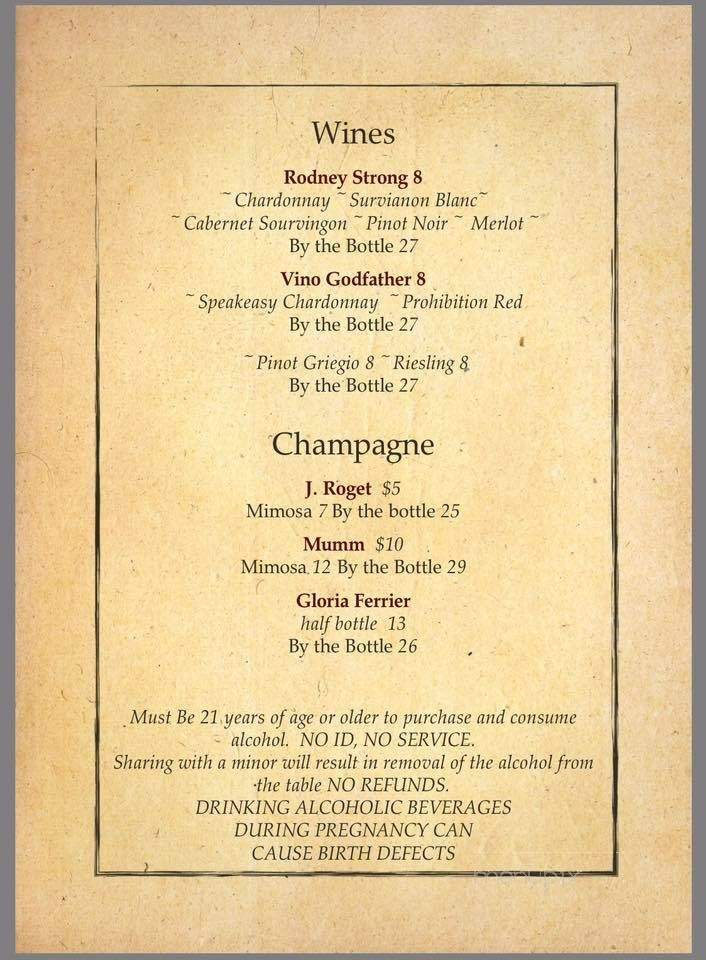 Wines

Rodney Strong 8
~ Chardonnay ~ Survianon Blanc~
~ Cabernet Sourvingon ~ Pinot Noir ~ Merlot ~
By the Bottle 27

Vino Godfather 8
~ Speakeasy Chardonnay ~ Prohibition Red
By the Bottle 27

~ Pinot Griegio 8 ~ Riesling 8
By the Bottle 27

Champagne

J. Roget $5
Mimosa 7 By the bottle 25

Mumm $10
Mimosa 12 By the Bottle 29

Gloria Ferrier
half bottle 13
By the Bottle 26

Must Be 21 years of age or older to purchase and consume alcohol. NO ID, NO SERVICE.
Sharing with a minor will result in removal of the alcohol from the table NO REFUNDS.
DRINKING ALCOHOLIC BEVERAGES DURING PREGNANCY CAN CAUSE BIRTH DEFECTS